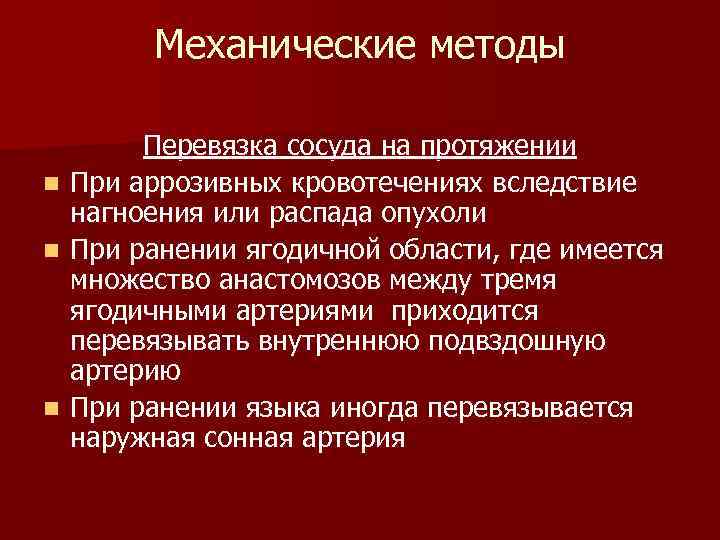 Механические методы

Перевязка сосуда на протяжении

• При аррозивных кровотечениях вследствие нагноения или распада опухоли
• При ранении ягодичной области, где имеется множество анастомозов между тремя ягодичными артериями приходится перевязывать внутреннюю подвздошную артерию
• При ранении языка иногда перевязывается наружная сонная артерия